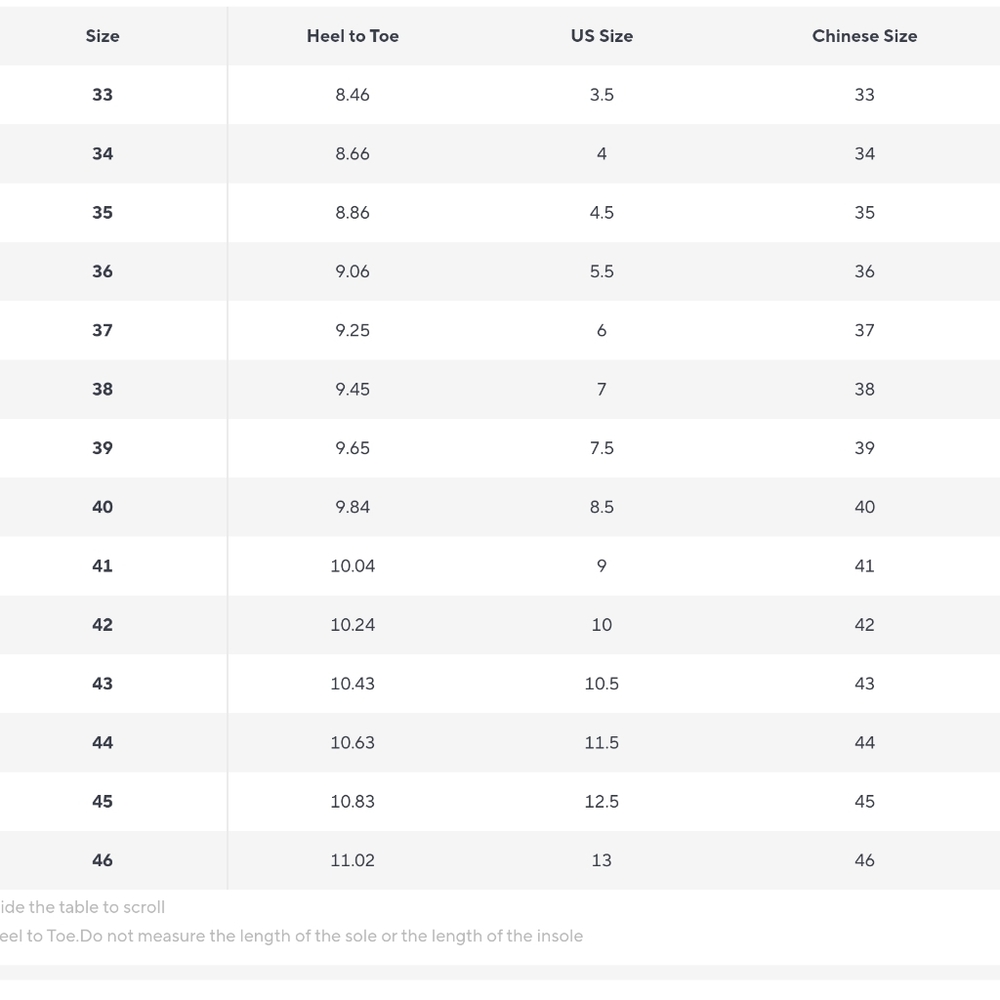 | Size | Heel to Toe | US Size | Chinese Size |
|---|---|---|---|
| 33 | 8.46 | 3.5 | 33 |
| 34 | 8.66 | 4 | 34 |
| 35 | 8.86 | 4.5 | 35 |
| 36 | 9.06 | 5.5 | 36 |
| 37 | 9.25 | 6 | 37 |
| 38 | 9.45 | 7 | 38 |
| 39 | 9.65 | 7.5 | 39 |
| 40 | 9.84 | 8.5 | 40 |
| 41 | 10.04 | 9 | 41 |
| 42 | 10.24 | 10 | 42 |
| 43 | 10.43 | 10.5 | 43 |
| 44 | 10.63 | 11.5 | 44 |
| 45 | 10.83 | 12.5 | 45 |
| 46 | 11.02 | 13 | 46 |

ide the table to scroll
eel to Toe.Do not measure the length of the sole or the length of the insole